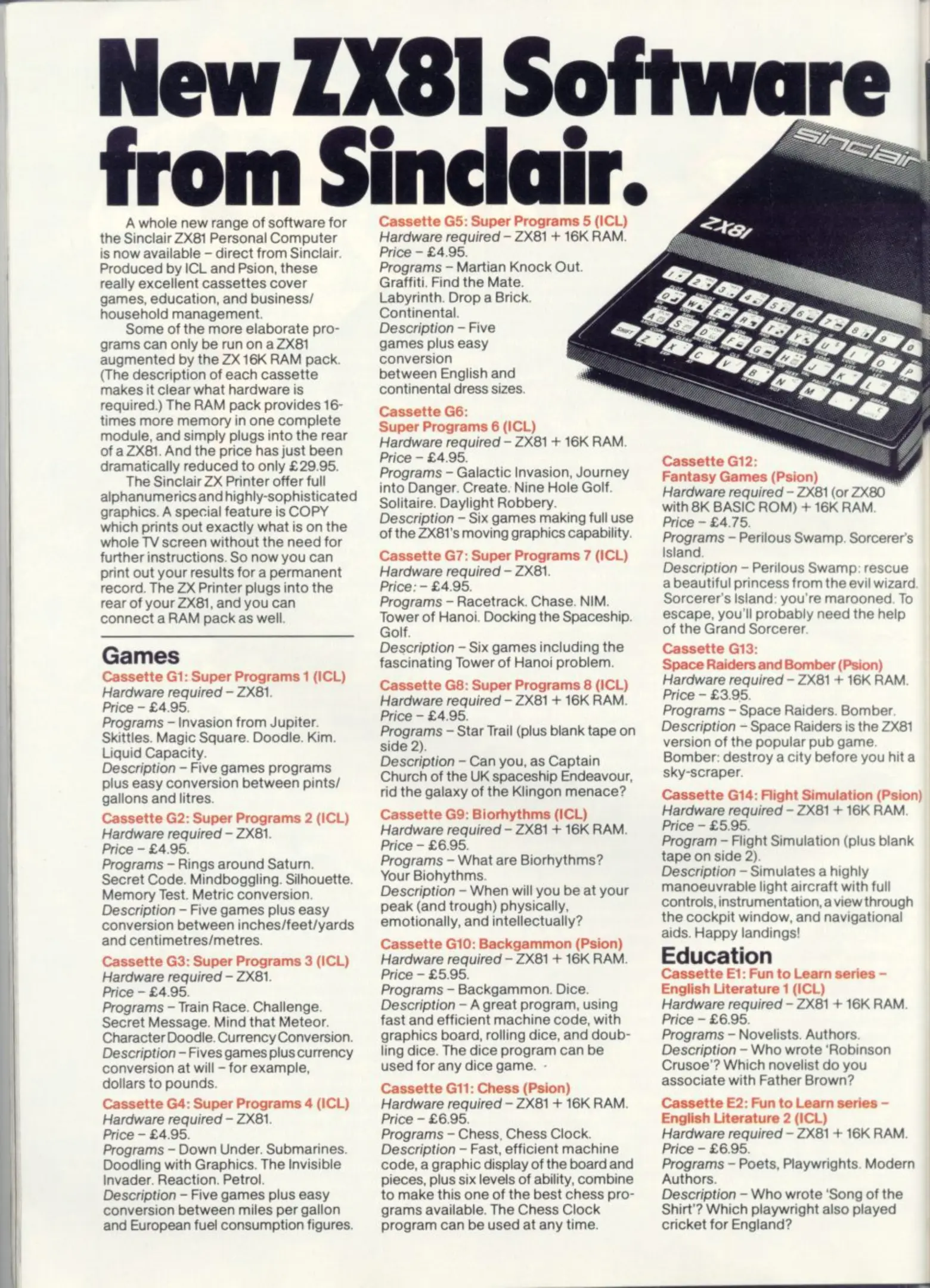 New ZX81 Software from Sinclair.

A whole new range of software for the Sinclair ZX81 Personal Computer is now available – direct from Sinclair. Produced by ICL and Psion, these really excellent cassettes cover games, education, and business/household management.

Some of the more elaborate programs can only be run on a ZX81 augmented by the ZX 16K RAM pack. (The description of each cassette makes it clear what hardware is required.) The RAM pack provides 16-times more memory in one complete module, and simply plugs into the rear of a ZX81. And the price has just been dramatically reduced to only £29.95.

The Sinclair ZX Printer offer full alphanumerics and highly-sophisticated graphics. A special feature is COPY which prints out exactly what is on the whole TV screen without the need for further instructions. So now you can print out your results for a permanent record. The ZX Printer plugs into the rear of your ZX81, and you can connect a RAM pack as well.

Games
Cassette G1: Super Programs 1 (ICL)
Hardware required – ZX81.
Price – £4.95.
Programs – Invasion from Jupiter. Skittles. Magic Square. Doodle. Kim. Liquid Capacity.
Description – Five games programs plus easy conversion between pints/gallons and litres.

Cassette G2: Super Programs 2 (ICL)
Hardware required – ZX81.
Price – £4.95.
Programs – Rings around Saturn. Secret Code. Mindboggling. Silhouette. Memory Test. Metric conversion.
Description – Five games plus easy conversion between inches/feet/yards and centimetres/metres.

Cassette G3: Super Programs 3 (ICL)
Hardware required – ZX81.
Price – £4.95.
Programs – Train Race. Challenge. Secret Message. Mind that Meteor. Character Doodle. Currency Conversion.
Description – Fives games plus currency conversion at will – for example, dollars to pounds.

Cassette G4: Super Programs 4 (ICL)
Hardware required – ZX81.
Price – £4.95.
Programs – Down Under. Submarines. Doodling with Graphics. The Invisible Invader. Reaction. Petrol.
Description – Five games plus easy conversion between miles per gallon and European fuel consumption figures.

Cassette G5: Super Programs 5 (ICL)
Hardware required – ZX81 + 16K RAM.
Price – £4.95.
Programs – Martian Knock Out. Graffiti. Find the Mate. Labyrinth. Drop a Brick. Continental.
Description – Five games plus easy conversion between English and continental dress sizes.

Cassette G6: Super Programs 6 (ICL)
Hardware required – ZX81 + 16K RAM.
Price – £4.95.
Programs – Galactic Invasion, Journey into Danger. Create. Nine Hole Golf. Solitaire. Daylight Robbery.
Description – Six games making full use of the ZX81's moving graphics capability.

Cassette G7: Super Programs 7 (ICL)
Hardware required – ZX81.
Price: – £4.95.
Programs – Racetrack. Chase. NIM. Tower of Hanoi. Docking the Spaceship. Golf.
Description – Six games including the fascinating Tower of Hanoi problem.

Cassette G8: Super Programs 8 (ICL)
Hardware required – ZX81 + 16K RAM.
Price – £4.95.
Programs – Star Trail (plus blank tape on side 2).
Description – Can you, as Captain Church of the UK spaceship Endeavour, rid the galaxy of the Klingon menace?

Cassette G9: Biorhythms (ICL)
Hardware required – ZX81 + 16K RAM.
Price – £6.95.
Programs – What are Biorhythms? Your Biohythms.
Description – When will you be at your peak (and trough) physically, emotionally, and intellectually?

Cassette G10: Backgammon (Psion)
Hardware required – ZX81 + 16K RAM.
Price – £5.95.
Programs – Backgammon. Dice.
Description – A great program, using fast and efficient machine code, with graphics board, rolling dice, and doubling dice. The dice program can be used for any dice game.

Cassette G11: Chess (Psion)
Hardware required – ZX81 + 16K RAM.
Price – £6.95.
Programs – Chess, Chess Clock.
Description – Fast, efficient machine code, a graphic display of the board and pieces, plus six levels of ability, combine to make this one of the best chess programs available. The Chess Clock program can be used at any time.

sinclair
ZX81

Cassette G12: Fantasy Games (Psion)
Hardware required – ZX81 (or ZX80 with 8K BASIC ROM) + 16K RAM.
Price – £4.75.
Programs – Perilous Swamp. Sorcerer's Island.
Description – Perilous Swamp: rescue a beautiful princess from the evil wizard. Sorcerer's Island: you're marooned. To escape, you'll probably need the help of the Grand Sorcerer.

Cassette G13: Space Raiders and Bomber (Psion)
Hardware required – ZX81 + 16K RAM.
Price – £3.95.
Programs – Space Raiders. Bomber.
Description – Space Raiders is the ZX81 version of the popular pub game. Bomber: destroy a city before you hit a sky-scraper.

Cassette G14: Flight Simulation (Psion)
Hardware required – ZX81 + 16K RAM.
Price – £5.95.
Program – Flight Simulation (plus blank tape on side 2).
Description – Simulates a highly manoeuvrable light aircraft with full controls, instrumentation, a view through the cockpit window, and navigational aids. Happy landings!

Education
Cassette E1: Fun to Learn series – English Literature 1 (ICL)
Hardware required – ZX81 + 16K RAM.
Price – £6.95.
Programs – Novelists. Authors.
Description – Who wrote 'Robinson Crusoe'? Which novelist do you associate with Father Brown?

Cassette E2: Fun to Learn series – English Literature 2 (ICL)
Hardware required – ZX81 + 16K RAM.
Price – £6.95.
Programs – Poets, Playwrights. Modern Authors.
Description – Who wrote 'Song of the Shirt'? Which playwright also played cricket for England?